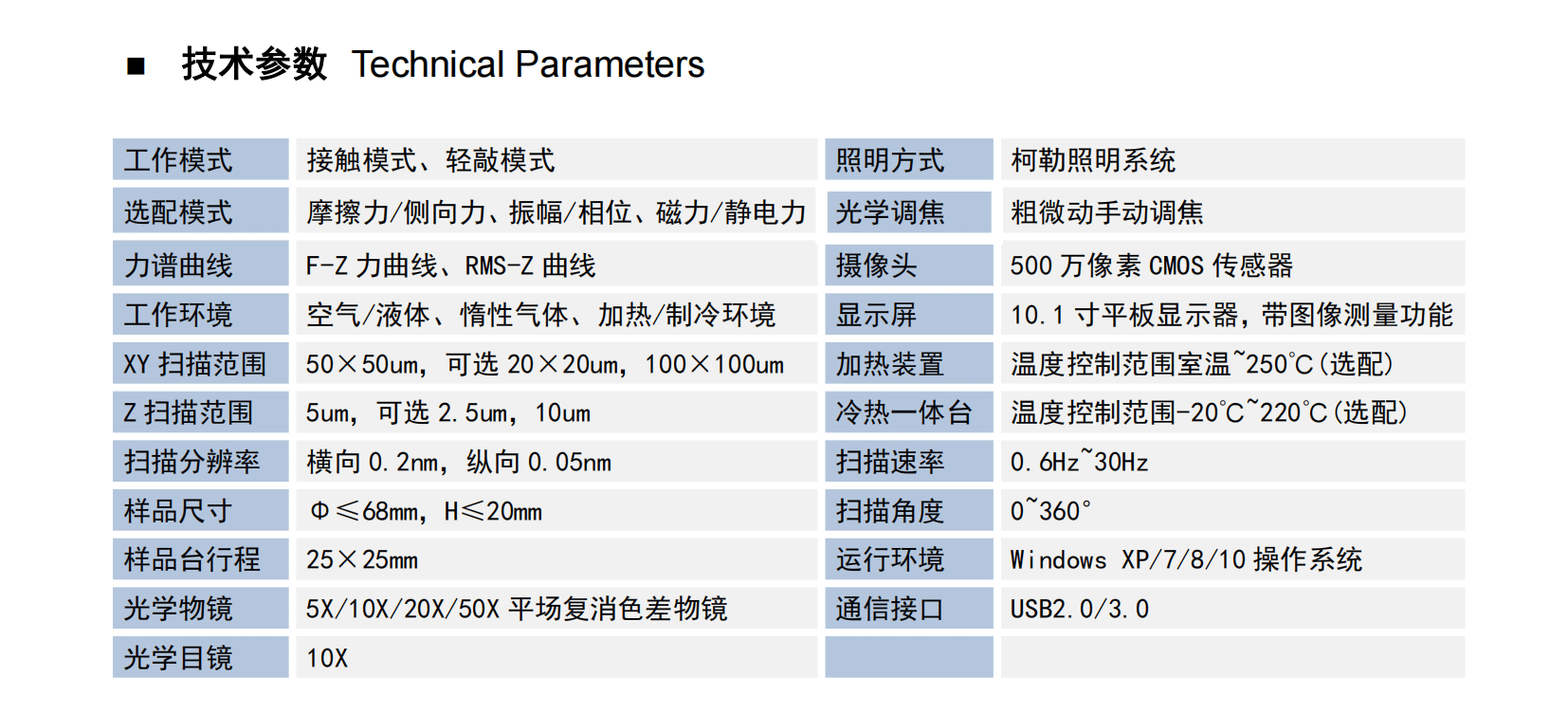 ■ 技术参数 Technical Parameters

| 工作模式 | 接触模式、轻敲模式 | 照明方式 | 柯勒照明系统 |
|---|---|---|---|
| 选配模式 | 摩擦力/侧向力、振幅/相位、磁力/静电力 | 光学调焦 | 粗微动手动调焦 |
| 力谱曲线 | F-Z 力曲线、RMS-Z 曲线 | 摄像头 | 500 万像素 CMOS 传感器 |
| 工作环境 | 空气/液体、惰性气体、加热/制冷环境 | 显示屏 | 10.1 寸平板显示器，带图像测量功能 |
| XY 扫描范围 | 50×50um，可选 20×20um，100×100um | 加热装置 | 温度控制范围室温~250℃(选配) |
| Z 扫描范围 | 5um，可选 2.5um，10um | 冷热一体台 | 温度控制范围-20℃~220℃(选配) |
| 扫描分辨率 | 横向 0.2nm，纵向 0.05nm | 扫描速率 | 0.6Hz~30Hz |
| 样品尺寸 | Φ≤68mm，H≤20mm | 扫描角度 | 0~360° |
| 样品台行程 | 25×25mm | 运行环境 | Windows XP/7/8/10 操作系统 |
| 光学物镜 | 5X/10X/20X/50X 平场复消色差物镜 | 通信接口 | USB2.0/3.0 |
| 光学目镜 | 10X | | |